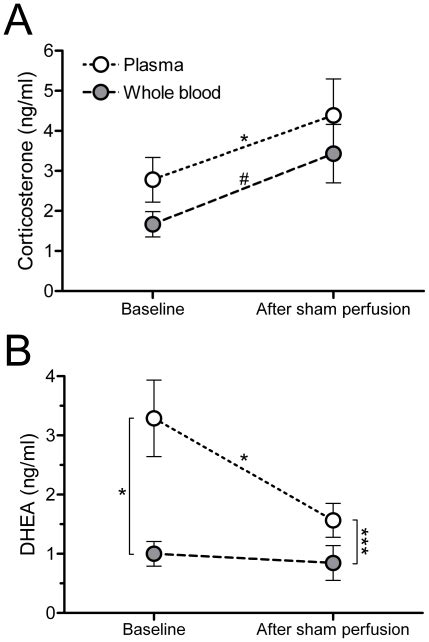 A

Plasma
Whole blood

Corticosterone (ng/ml)

6
5
4
3
2
1
0

*
#

Baseline
After sham perfusion

B

DHEA (ng/ml)

4
3
2
1
0

*
*
***

Baseline
After sham perfusion